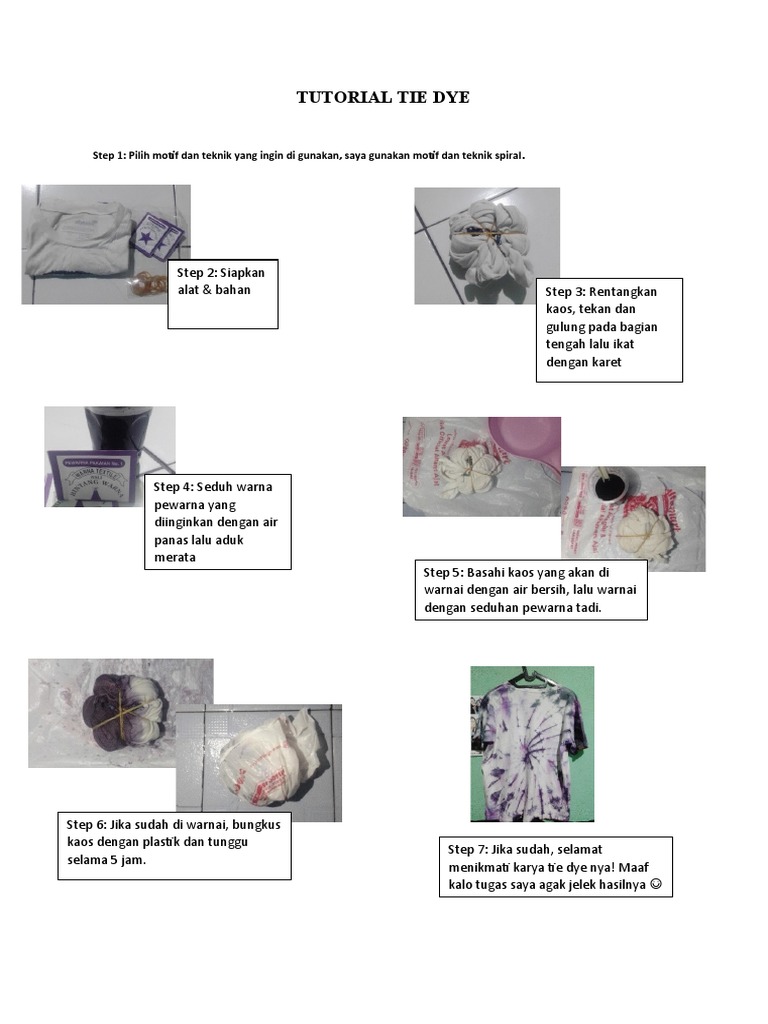 TUTORIAL TIE DYE

Step 1: Pilih motif dan teknik yang ingin di gunakan, saya gunakan motif dan teknik spiral.

Step 2: Siapkan alat & bahan

Step 3: Rentangkan kaos, tekan dan gulung pada bagian tengah lalu ikat dengan karet

Step 4: Seduh warna pewarna yang diinginkan dengan air panas lalu aduk merata

Step 5: Basahi kaos yang akan di warnai dengan air bersih, lalu warnai dengan seduhan pewarna tadi.

Step 6: Jika sudah di warnai, bungkus kaos dengan plastik dan tunggu selama 5 jam.

Step 7: Jika sudah, selamat menikmati karya tie dye nya! Maaf kalo tugas saya agak jelek hasilnya ☺